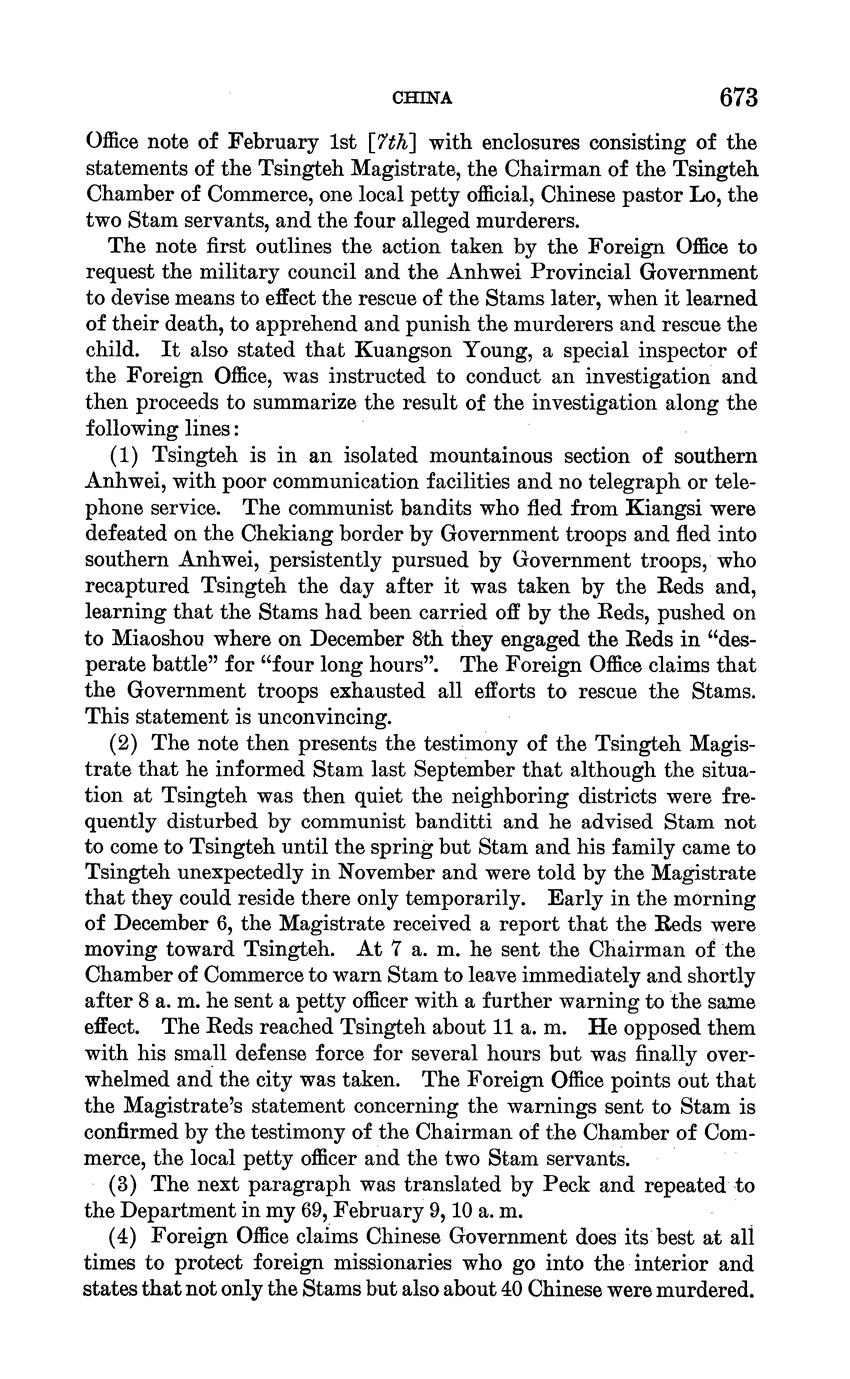 CHINA 673

Office note of February 1st [7th] with enclosures consisting of the statements of the Tsingteh Magistrate, the Chairman of the Tsingteh Chamber of Commerce, one local petty official, Chinese pastor Lo, the two Stam servants, and the four alleged murderers.

The note first outlines the action taken by the Foreign Office to request the military council and the Anhwei Provincial Government to devise means to effect the rescue of the Stams later, when it learned of their death, to apprehend and punish the murderers and rescue the child. It also stated that Kuangson Young, a special inspector of the Foreign Office, was instructed to conduct an investigation and then proceeds to summarize the result of the investigation along the following lines:

(1) Tsingteh is in an isolated mountainous section of southern Anhwei, with poor communication facilities and no telegraph or telephone service. The communist bandits who fled from Kiangsi were defeated on the Chekiang border by Government troops and fled into southern Anhwei, persistently pursued by Government troops, who recaptured Tsingteh the day after it was taken by the Reds and, learning that the Stams had been carried off by the Reds, pushed on to Miaoshou where on December 8th they engaged the Reds in "desperate battle" for "four long hours". The Foreign Office claims that the Government troops exhausted all efforts to rescue the Stams. This statement is unconvincing.

(2) The note then presents the testimony of the Tsingteh Magistrate that he informed Stam last September that although the situation at Tsingteh was then quiet the neighboring districts were frequently disturbed by communist banditti and he advised Stam not to come to Tsingteh until the spring but Stam and his family came to Tsingteh unexpectedly in November and were told by the Magistrate that they could reside there only temporarily. Early in the morning of December 6, the Magistrate received a report that the Reds were moving toward Tsingteh. At 7 a. m. he sent the Chairman of the Chamber of Commerce to warn Stam to leave immediately and shortly after 8 a. m. he sent a petty officer with a further warning to the same effect. The Reds reached Tsingteh about 11 a. m. He opposed them with his small defense force for several hours but was finally overwhelmed and the city was taken. The Foreign Office points out that the Magistrate's statement concerning the warnings sent to Stam is confirmed by the testimony of the Chairman of the Chamber of Commerce, the local petty officer and the two Stam servants.

(3) The next paragraph was translated by Peck and repeated to the Department in my 69, February 9, 10 a. m.

(4) Foreign Office claims Chinese Government does its best at all times to protect foreign missionaries who go into the interior and states that not only the Stams but also about 40 Chinese were murdered.